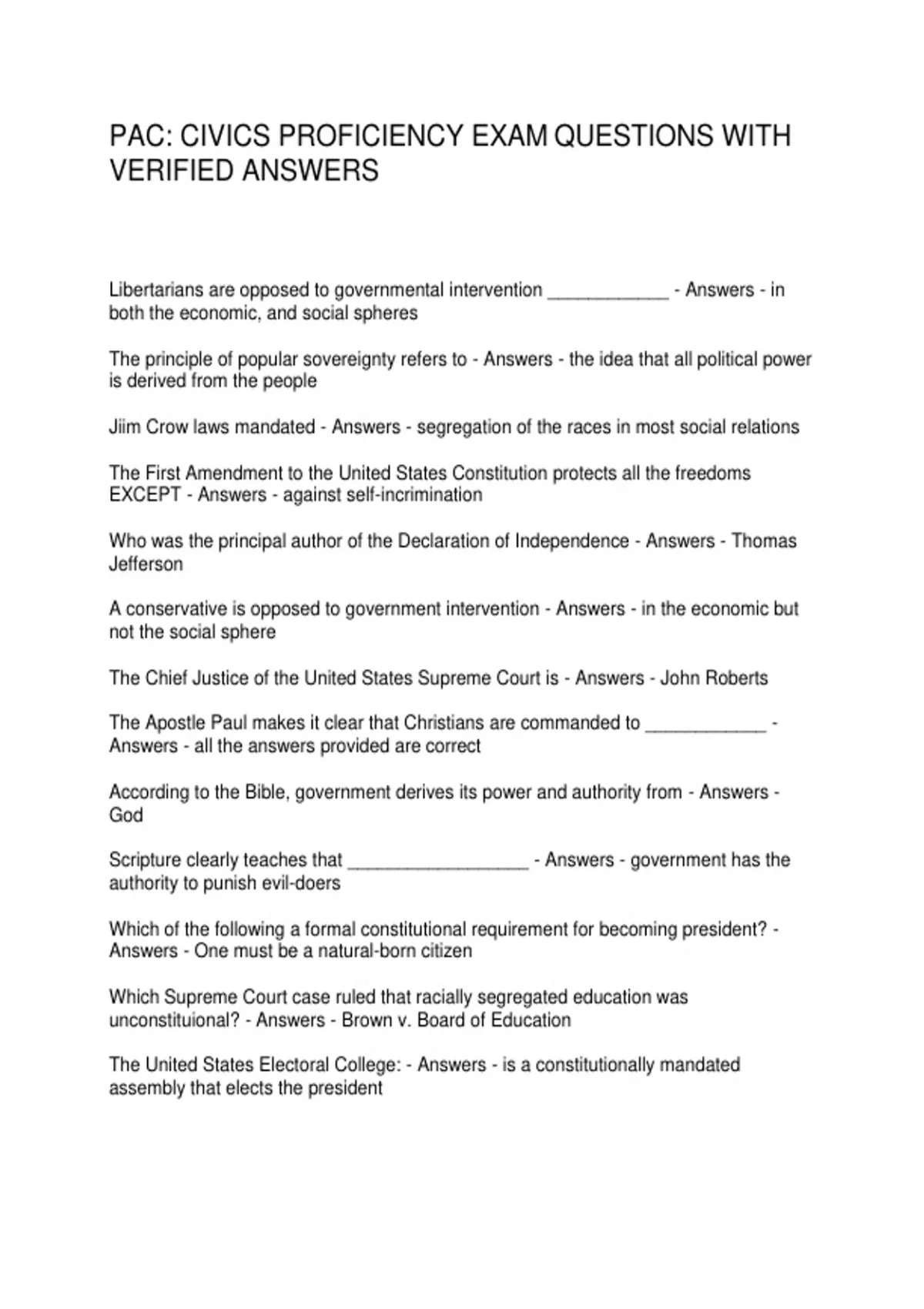 PAC: CIVICS PROFICIENCY EXAM QUESTIONS WITH VERIFIED ANSWERS

Libertarians are opposed to governmental intervention ____________ - Answers - in both the economic, and social spheres

The principle of popular sovereignty refers to - Answers - the idea that all political power is derived from the people

Jiim Crow laws mandated - Answers - segregation of the races in most social relations

The First Amendment to the United States Constitution protects all the freedoms EXCEPT - Answers - against self-incrimination

Who was the principal author of the Declaration of Independence - Answers - Thomas Jefferson

A conservative is opposed to government intervention - Answers - in the economic but not the social sphere

The Chief Justice of the United States Supreme Court is - Answers - John Roberts

The Apostle Paul makes it clear that Christians are commanded to ____________ - Answers - all the answers provided are correct

According to the Bible, government derives its power and authority from - Answers - God

Scripture clearly teaches that __________________ - Answers - government has the authority to punish evil-doers

Which of the following a formal constitutional requirement for becoming president? - Answers - One must be a natural-born citizen

Which Supreme Court case ruled that racially segregated education was unconstituional? - Answers - Brown v. Board of Education

The United States Electoral College: - Answers - is a constitutionally mandated assembly that elects the president